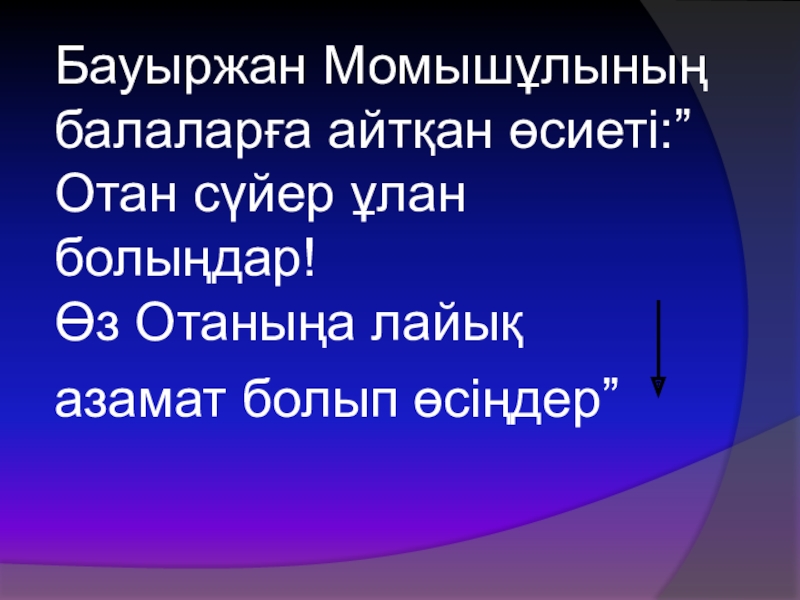 Бауыржан Момышұлының балаларға айтқан өсиеті:”
Отан сүйер ұлан болыңдар!
Өз Отаныңа лайық
азамат болып өсіңдер”